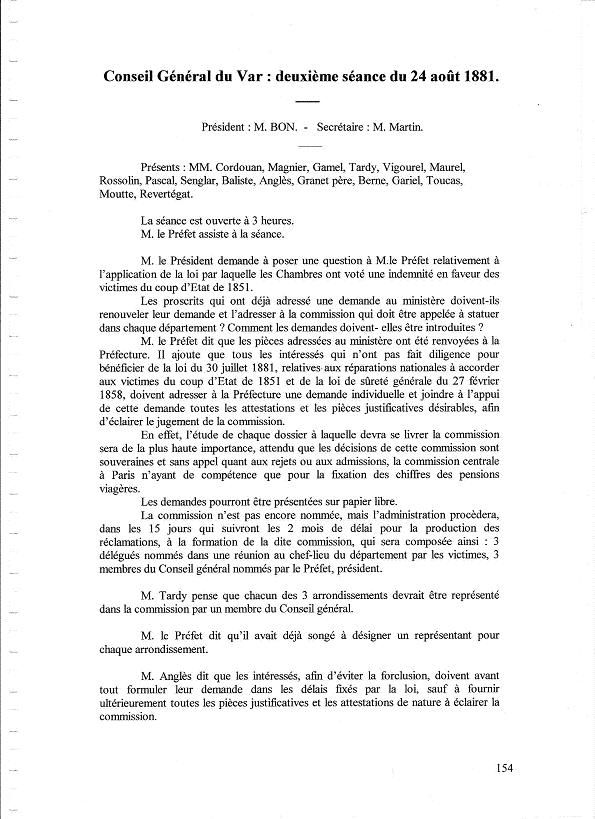 Conseil Général du Var : deuxième séance du 24 août 1881.

Président : M. BON. - Secrétaire : M. Martin.

Présents : MM. Cordouan, Magnier, Gamel, Tardy, Vigourel, Maurel, Rossolin, Pascal, Senglar, Baliste, Anglès, Granet père, Berne, Gariel, Toucas, Moutte, Revertégat.

La séance est ouverte à 3 heures.
M. le Préfet assiste à la séance.

M. le Président demande à poser une question à M.le Préfet relativement à l'application de la loi par laquelle les Chambres ont voté une indemnité en faveur des victimes du coup d'Etat de 1851.
Les proscrits qui ont déjà adressé une demande au ministère doivent-ils renouveler leur demande et l'adresser à la commission qui doit être appelée à statuer dans chaque département ? Comment les demandes doivent- elles être introduites ?
M. le Préfet dit que les pièces adressées au ministère ont été renvoyées à la Préfecture. Il ajoute que tous les intéressés qui n'ont pas fait diligence pour bénéficier de la loi du 30 juillet 1881, relatives aux réparations nationales à accorder aux victimes du coup d'Etat de 1851 et de la loi de sûreté générale du 27 février 1858, doivent adresser à la Préfecture une demande individuelle et joindre à l'appui de cette demande toutes les attestations et les pièces justificatives désirables, afin d'éclairer le jugement de la commission.
En effet, l'étude de chaque dossier à laquelle devra se livrer la commission sera de la plus haute importance, attendu que les décisions de cette commission sont souveraines et sans appel quant aux rejets ou aux admissions, la commission centrale à Paris n'ayant de compétence que pour la fixation des chiffres des pensions viagères.
Les demandes pourront être présentées sur papier libre.
La commission n'est pas encore nommée, mais l'administration procèdera, dans les 15 jours qui suivront les 2 mois de délai pour la production des réclamations, à la formation de la dite commission, qui sera composée ainsi : 3 délégués nommés dans une réunion au chef-lieu du département par les victimes, 3 membres du Conseil général nommés par le Préfet, président.

M. Tardy pense que chacun des 3 arrondissements devrait être représenté dans la commission par un membre du Conseil général.

M. le Préfet dit qu'il avait déjà songé à désigner un représentant pour chaque arrondissement.

M. Anglès dit que les intéressés, afin d'éviter la forclusion, doivent avant tout formuler leur demande dans les délais fixés par la loi, sauf à fournir ultérieurement toutes les pièces justificatives et les attestations de nature à éclairer la commission.

154